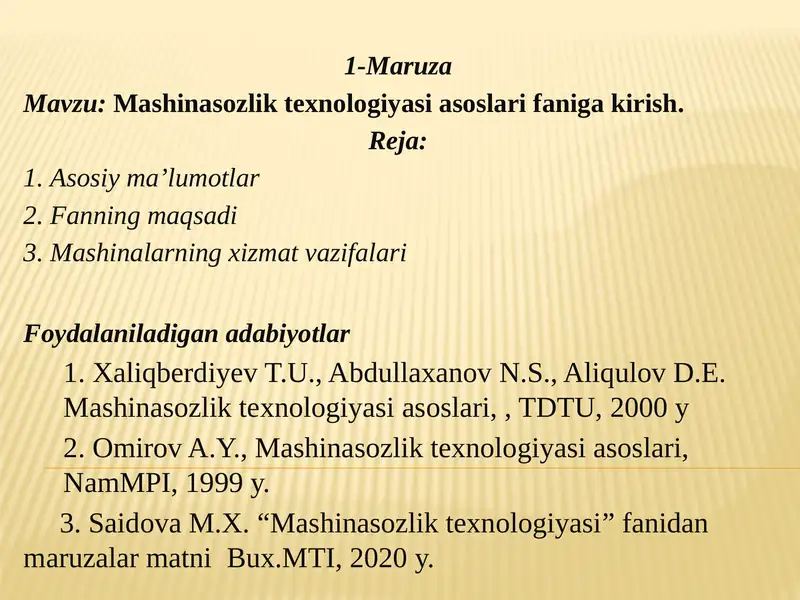 1-Maruza

Mavzu: Mashinasozlik texnologiyasi asoslari faniga kirish.

Reja:

1. Asosiy ma’lumotlar

2. Fanning maqsadi

3. Mashinalarning xizmat vazifalari

Foydalaniladigan adabiyotlar

1. Xaliqberdiyev T.U., Abdullaxanov N.S., Aliqulov D.E. Mashinasozlik texnologiyasi asoslari, , TDTU, 2000 y

2. Omirov A.Y., Mashinasozlik texnologiyasi asoslari, NamMPI, 1999 y.

3. Saidova M.X. “Mashinasozlik texnologiyasi” fanidan maruzalar matni Bux.MTI, 2020 y.